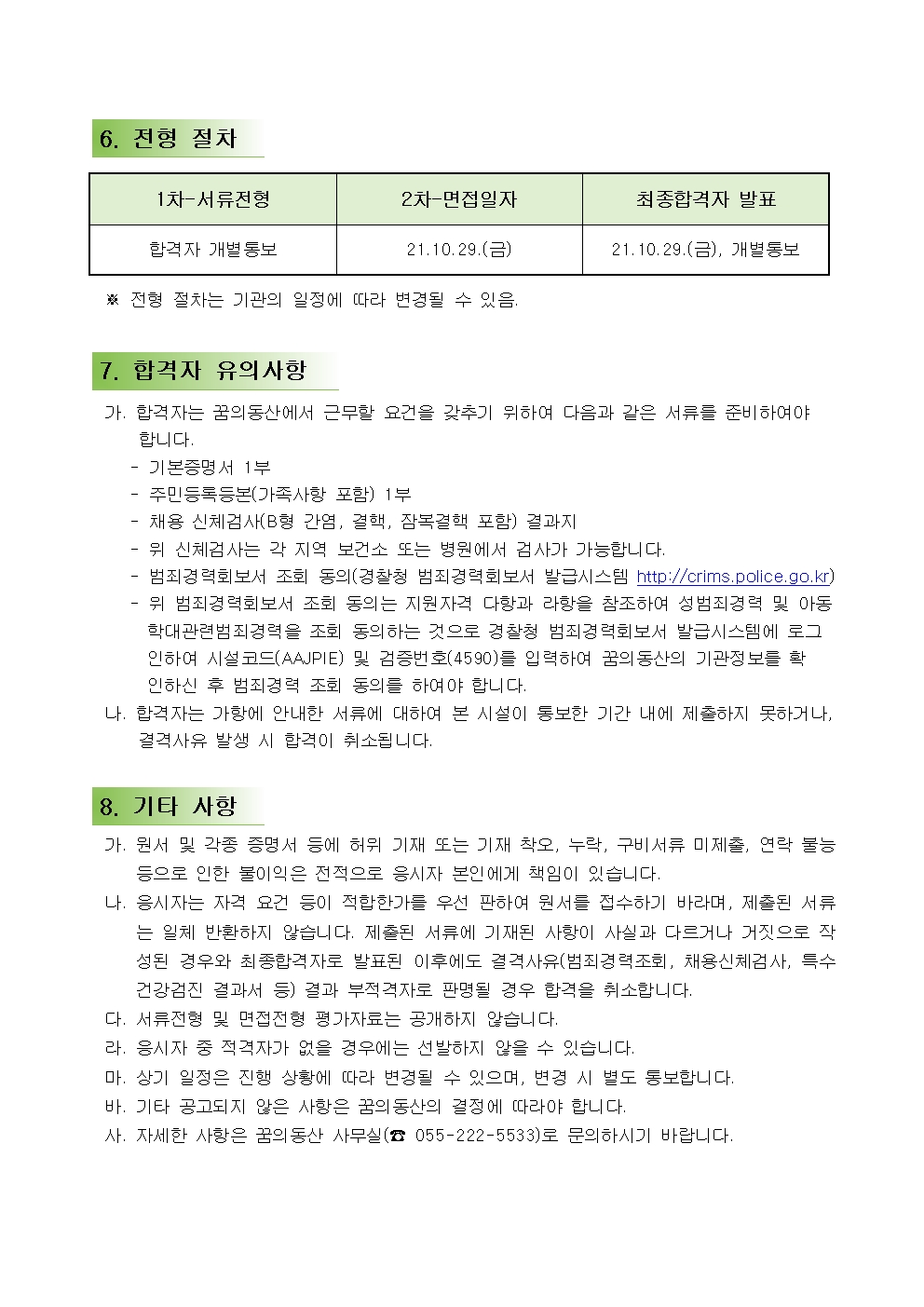 6. 전형 절차

| 1차-서류전형 | 2차-면접일자 | 최종합격자 발표 |
|---|---|---|
| 합격자 개별통보 | 21.10.29.(금) | 21.10.29.(금), 개별통보 |

※ 전형 절차는 기관의 일정에 따라 변경될 수 있음.

7. 합격자 유의사항

가. 합격자는 꿈의동산에서 근무할 요건을 갖추기 위하여 다음과 같은 서류를 준비하여야 합니다.
- 기본증명서 1부
- 주민등록등본(가족사항 포함) 1부
- 채용 신체검사(B형 간염, 결핵, 잠복결핵 포함) 결과지
- 위 신체검사는 각 지역 보건소 또는 병원에서 검사가 가능합니다.
- 범죄경력회보서 조회 동의(경찰청 범죄경력회보서 발급시스템 http://crims.police.go.kr)
- 위 범죄경력회보서 조회 동의는 지원자격 다항과 라항을 참조하여 성범죄경력 및 아동학대관련범죄경력을 조회 동의하는 것으로 경찰청 범죄경력회보서 발급시스템에 로그인하여 시설코드(AAJPIE) 및 검증번호(4590)를 입력하여 꿈의동산의 기관정보를 확인하신 후 범죄경력 조회 동의를 하여야 합니다.
나. 합격자는 가항에 안내한 서류에 대하여 본 시설이 통보한 기간 내에 제출하지 못하거나, 결격사유 발생 시 합격이 취소됩니다.

8. 기타 사항

가. 원서 및 각종 증명서 등에 허위 기재 또는 기재 착오, 누락, 구비서류 미제출, 연락 불능 등으로 인한 불이익은 전적으로 응시자 본인에게 책임이 있습니다.
나. 응시자는 자격 요건 등이 적합한가를 우선 판하여 원서를 접수하기 바라며, 제출된 서류는 일체 반환하지 않습니다. 제출된 서류에 기재된 사항이 사실과 다르거나 거짓으로 작성된 경우와 최종합격자로 발표된 이후에도 결격사유(범죄경력조회, 채용신체검사, 특수건강검진 결과서 등) 결과 부적격자로 판명될 경우 합격을 취소합니다.
다. 서류전형 및 면접전형 평가자료는 공개하지 않습니다.
라. 응시자 중 적격자가 없을 경우에는 선발하지 않을 수 있습니다.
마. 상기 일정은 진행 상황에 따라 변경될 수 있으며, 변경 시 별도 통보합니다.
바. 기타 공고되지 않은 사항은 꿈의동산의 결정에 따라야 합니다.
사. 자세한 사항은 꿈의동산 사무실(☎ 055-222-5533)로 문의하시기 바랍니다.